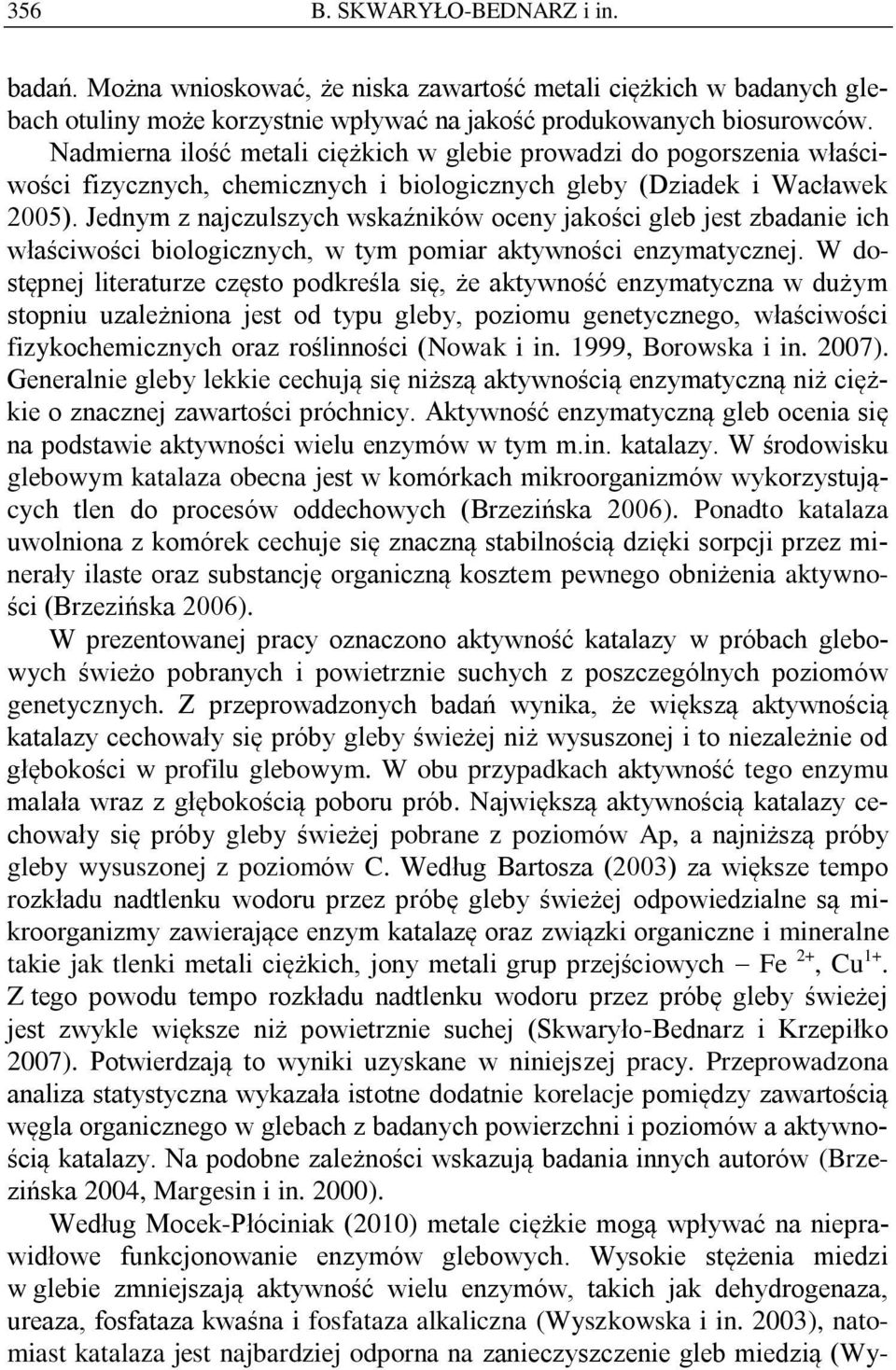 356 B. SKWARYŁO-BEDNARZ i in.

badań. Można wnioskować, że niska zawartość metali ciężkich w badanych glebach otuliny może korzystnie wpływać na jakość produkowanych biosurowców. Nadmierna ilość metali ciężkich w glebie prowadzi do pogorszenia właściwości fizycznych, chemicznych i biologicznych gleby (Dziadek i Wacławek 2005). Jednym z najczulszych wskaźników oceny jakości gleb jest zbadanie ich właściwości biologicznych, w tym pomiar aktywności enzymatycznej. W dostępnej literaturze często podkreśla się, że aktywność enzymatyczna w dużym stopniu uzależniona jest od typu gleby, poziomu genetycznego, właściwości fizykochemicznych oraz roślinności (Nowak i in. 1999, Borowska i in. 2007). Generalnie gleby lekkie cechują się niższą aktywnością enzymatyczną niż ciężkie o znacznej zawartości próchnicy. Aktywność enzymatyczną gleb ocenia się na podstawie aktywności wielu enzymów w tym m.in. katalazy. W środowisku glebowym katalaza obecna jest w komórkach mikroorganizmów wykorzystujących tlen do procesów oddechowych (Brzezińska 2006). Ponadto katalaza uwolniona z komórek cechuje się znaczną stabilnością dzięki sorpcji przez minerały ilaste oraz substancję organiczną kosztem pewnego obniżenia aktywności (Brzezińska 2006).

W prezentowanej pracy oznaczono aktywność katalazy w próbach glebowych świeżo pobranych i powietrznie suchych z poszczególnych poziomów genetycznych. Z przeprowadzonych badań wynika, że większą aktywnością katalazy cechowały się próby gleby świeżej niż wysuszonej i to niezależnie od głębokości w profilu glebowym. W obu przypadkach aktywność tego enzymu malała wraz z głębokością poboru prób. Największą aktywnością katalazy cechowały się próby gleby świeżej pobrane z poziomów Ap, a najniższą próby gleby wysuszonej z poziomów C. Według Bartosza (2003) za większe tempo rozkładu nadtlenku wodoru przez próbę gleby świeżej odpowiedzialne są mikroorganizmy zawierające enzym katalazę oraz związki organiczne i mineralne takie jak tlenki metali ciężkich, jony metali grup przejściowych – Fe $^{2+}$, Cu$^{1+}$. Z tego powodu tempo rozkładu nadtlenku wodoru przez próbę gleby świeżej jest zwykle większe niż powietrznie suchej (Skwaryło-Bednarz i Krzepiłko 2007). Potwierdzają to wyniki uzyskane w niniejszej pracy. Przeprowadzona analiza statystyczna wykazała istotne dodatnie korelacje pomiędzy zawartością węgla organicznego w glebach z badanych powierzchni i poziomów a aktywnością katalazy. Na podobne zależności wskazują badania innych autorów (Brzezińska 2004, Margesin i in. 2000).

Według Mocek-Płóciniak (2010) metale ciężkie mogą wpływać na nieprawidłowe funkcjonowanie enzymów glebowych. Wysokie stężenia miedzi w glebie zmniejszają aktywność wielu enzymów, takich jak dehydrogenaza, ureaza, fosfataza kwaśna i fosfataza alkaliczna (Wyszkowska i in. 2003), natomiast katalaza jest najbardziej odporna na zanieczyszczenie gleb miedzią (Wy-